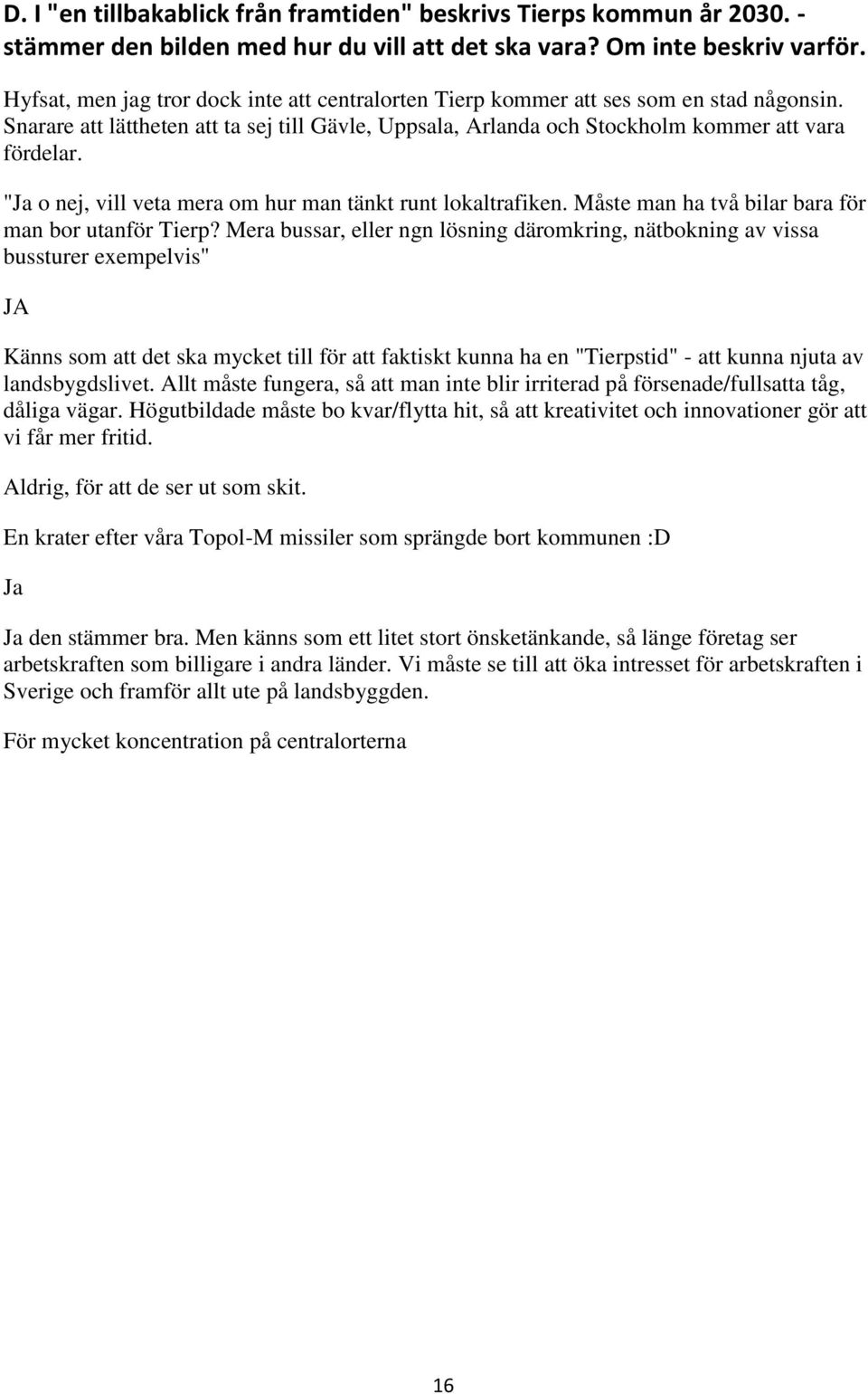 D. I "en tillbakablick från framtiden" beskrivs Tierps kommun år 2030. - stämmer den bilden med hur du vill att det ska vara? Om inte beskriv varför.

Hyfsat, men jag tror dock inte att centralorten Tierp kommer att ses som en stad någonsin. Snarare att lättheten att ta sej till Gävle, Uppsala, Arlanda och Stockholm kommer att vara fördelar.

"Ja o nej, vill veta mera om hur man tänkt runt lokaltrafiken. Måste man ha två bilar bara för man bor utanför Tierp? Mera bussar, eller ngn lösning däromkring, nätbokning av vissa bussturer exempelvis"

JA

Känns som att det ska mycket till för att faktiskt kunna ha en "Tierpstid" - att kunna njuta av landsbygdslivet. Allt måste fungera, så att man inte blir irriterad på försenade/fullsatta tåg, dåliga vägar. Högutbildade måste bo kvar/flytta hit, så att kreativitet och innovationer gör att vi får mer fritid.

Aldrig, för att de ser ut som skit.

En krater efter våra Topol-M missiler som sprängde bort kommunen :D

Ja

Ja den stämmer bra. Men känns som ett litet stort önsketänkande, så länge företag ser arbetskraften som billigare i andra länder. Vi måste se till att öka intresset för arbetskraften i Sverige och framför allt ute på landsbyggden.

För mycket koncentration på centralorterna

16